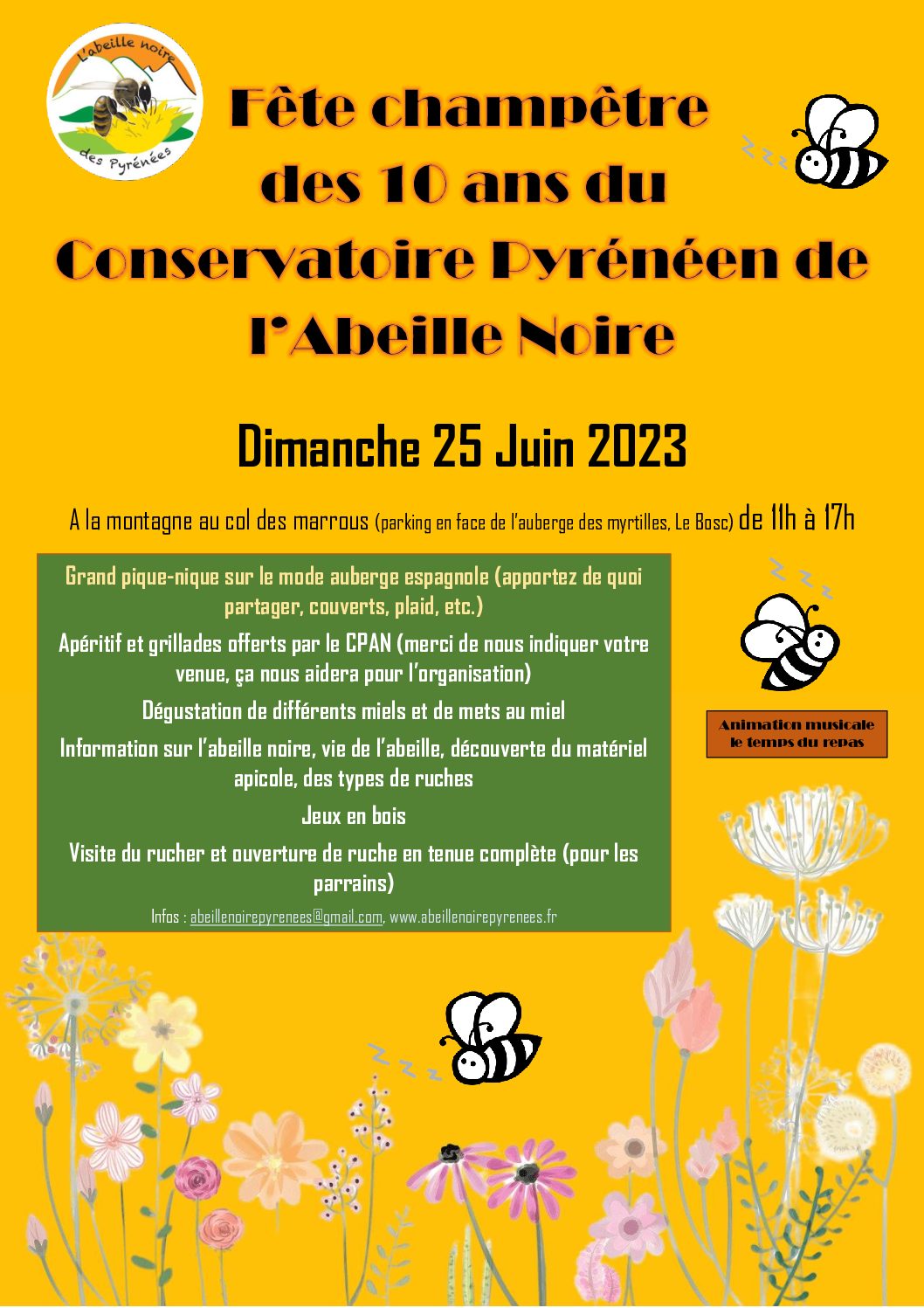 L'abeille noire des Pyrénées

Fête champêtre des 10 ans du Conservatoire Pyrénéen de l'Abeille Noire

Dimanche 25 Juin 2023

A la montagne au col des marrous (parking en face de l'auberge des myrtilles, Le Bosc) de 11h à 17h

Grand pique-nique sur le mode auberge espagnole (apportez de quoi partager, couverts, plaid, etc.)

Apéritif et grillades offerts par le CPAN (merci de nous indiquer votre venue, ça nous aidera pour l'organisation)

Dégustation de différents miels et de mets au miel

Information sur l'abeille noire, vie de l'abeille, découverte du matériel apicole, des types de ruches

Jeux en bois

Visite du rucher et ouverture de ruche en tenue complète (pour les parrains)

Infos : abeillenoirepyrenees@gmail.com, www.abeillenoirepyrenees.fr

Animation musicale le temps du repas